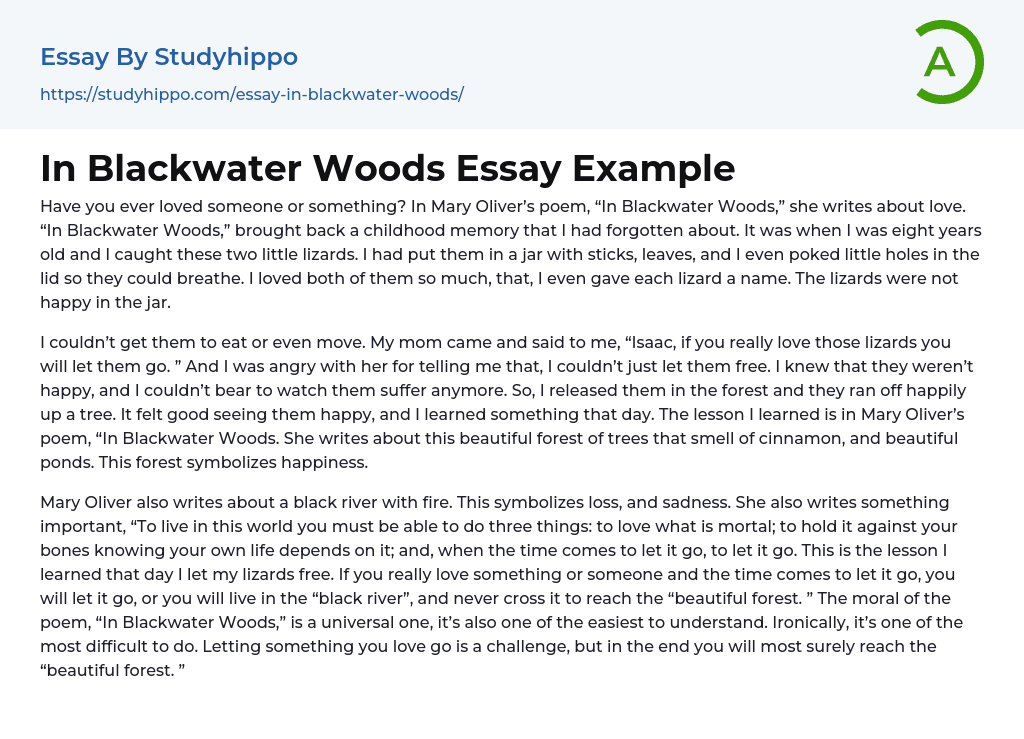 Essay By Studyhippo

https://studyhippo.com/essay-in-blackwater-woods/

A

In Blackwater Woods Essay Example

Have you ever loved someone or something? In Mary Oliver's poem, "In Blackwater Woods," she writes about love. "In Blackwater Woods," brought back a childhood memory that I had forgotten about. It was when I was eight years old and I caught these two little lizards. I had put them in a jar with sticks, leaves, and I even poked little holes in the lid so they could breathe. I loved both of them so much, that, I even gave each lizard a name. The lizards were not happy in the jar.

I couldn't get them to eat or even move. My mom came and said to me, "Isaac, if you really love those lizards you will let them go. " And I was angry with her for telling me that, I couldn't just let them free. I knew that they weren't happy, and I couldn't bear to watch them suffer anymore. So, I released them in the forest and they ran off happily up a tree. It felt good seeing them happy, and I learned something that day. The lesson I learned is in Mary Oliver's poem, "In Blackwater Woods. She writes about this beautiful forest of trees that smell of cinnamon, and beautiful ponds. This forest symbolizes happiness.

Mary Oliver also writes about a black river with fire. This symbolizes loss, and sadness. She also writes something important, "To live in this world you must be able to do three things: to love what is mortal; to hold it against your bones knowing your own life depends on it; and, when the time comes to let it go, to let it go. This is the lesson I learned that day I let my lizards free. If you really love something or someone and the time comes to let it go, you will let it go, or you will live in the "black river", and never cross it to reach the "beautiful forest. " The moral of the poem, "In Blackwater Woods," is a universal one, it's also one of the easiest to understand. Ironically, it's one of the most difficult to do. Letting something you love go is a challenge, but in the end you will most surely reach the "beautiful forest. "